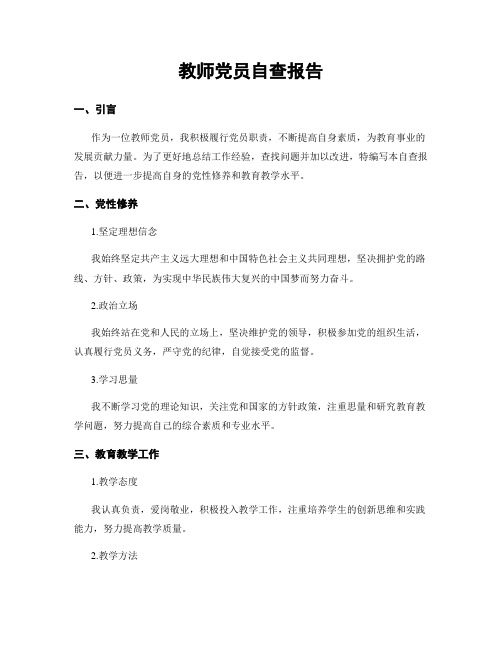 教师党员自查报告

一、引言

作为一位教师党员，我积极履行党员职责，不断提高自身素质，为教育事业的发展贡献力量。为了更好地总结工作经验，查找问题并加以改进，特编写本自查报告，以便进一步提高自身的党性修养和教育教学水平。

二、党性修养

1.坚定理想信念

我始终坚定共产主义远大理想和中国特色社会主义共同理想，坚决拥护党的路线、方针、政策，为实现中华民族伟大复兴的中国梦而努力奋斗。

2.政治立场

我始终站在党和人民的立场上，坚决维护党的领导，积极参加党的组织生活，认真履行党员义务，严守党的纪律，自觉接受党的监督。

3.学习思量

我不断学习党的理论知识，关注党和国家的方针政策，注重思量和研究教育教学问题，努力提高自己的综合素质和专业水平。

三、教育教学工作

1.教学态度

我认真负责，爱岗敬业，积极投入教学工作，注重培养学生的创新思维和实践能力，努力提高教学质量。

2.教学方法